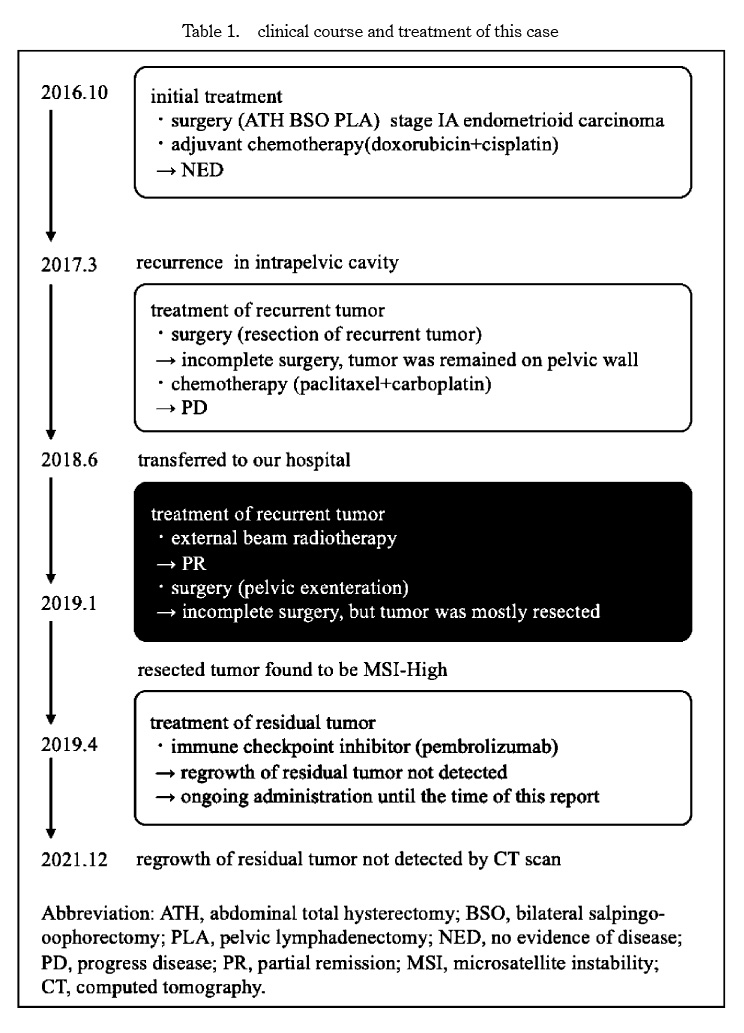 Table 1. clinical course and treatment of this case

2016.10

initial treatment
・surgery (ATH BSO PLA) stage IA endometrioid carcinoma
・adjuvant chemotherapy(doxorubicin+cisplatin)
→ NED

2017.3 recurrence in intrapelvic cavity

treatment of recurrent tumor
・surgery (resection of recurrent tumor)
→ incomplete surgery, tumor was remained on pelvic wall
・chemotherapy (paclitaxel+carboplatin)
→ PD

2018.6 transferred to our hospital

treatment of recurrent tumor
・external beam radiotherapy
→ PR
・surgery (pelvic exenteration)
→ incomplete surgery, but tumor was mostly resected

2019.1

resected tumor found to be MSI-High

treatment of residual tumor
・immune checkpoint inhibitor (pembrolizumab)
→ regrowth of residual tumor not detected
→ ongoing administration until the time of this report

2019.4

2021.12 regrowth of residual tumor not detected by CT scan

Abbreviation: ATH, abdominal total hysterectomy; BSO, bilateral salpingo-oophorectomy; PLA, pelvic lymphadenectomy; NED, no evidence of disease; PD, progress disease; PR, partial remission; MSI, microsatellite instability; CT, computed tomography.